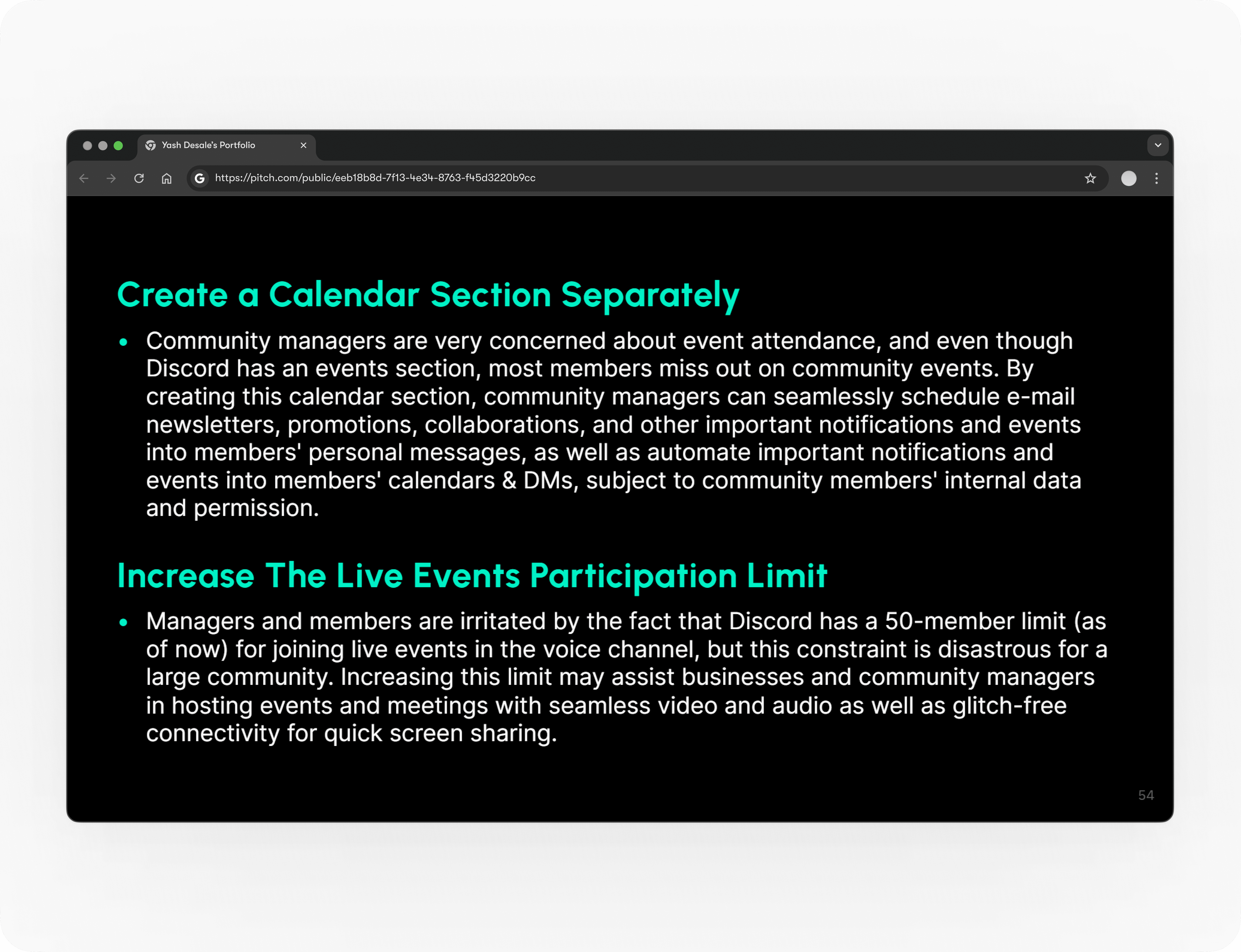 Yash Desale's Portfolio

https://pitch.com/public/eeb18b8d-7f13-4e34-8763-f45d3220b9cc

Create a Calendar Section Separately

• Community managers are very concerned about event attendance, and even though Discord has an events section, most members miss out on community events. By creating this calendar section, community managers can seamlessly schedule e-mail newsletters, promotions, collaborations, and other important notifications and events into members' personal messages, as well as automate important notifications and events into members' calendars & DMs, subject to community members' internal data and permission.

Increase The Live Events Participation Limit

• Managers and members are irritated by the fact that Discord has a 50-member limit (as of now) for joining live events in the voice channel, but this constraint is disastrous for a large community. Increasing this limit may assist businesses and community managers in hosting events and meetings with seamless video and audio as well as glitch-free connectivity for quick screen sharing.

54